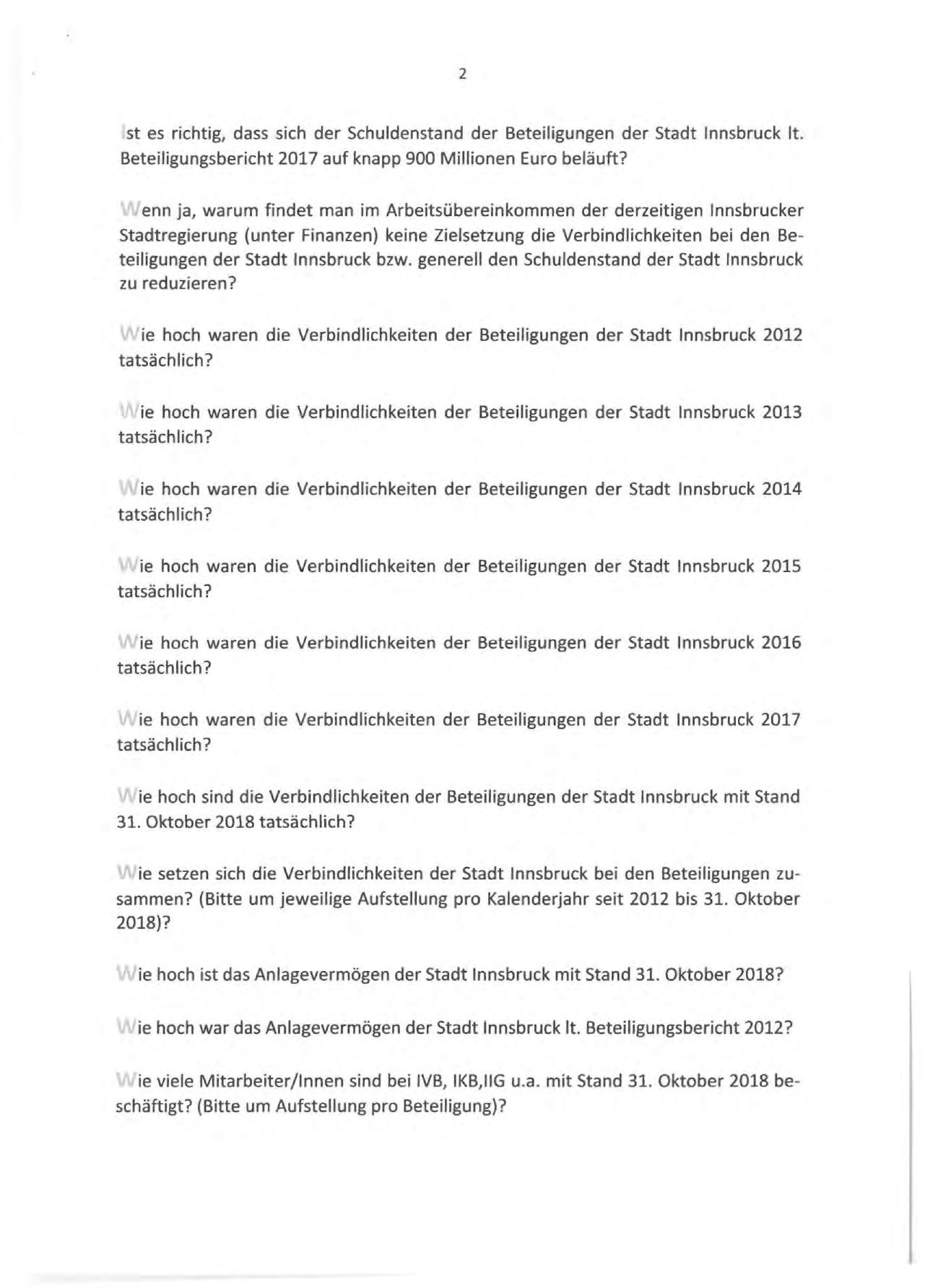 2

Ist es richtig, dass sich der Schuldenstand der Beteiligungen der Stadt Innsbruck lt. Beteiligungsbericht 2017 auf knapp 900 Millionen Euro beläuft?

Wenn ja, warum findet man im Arbeitsübereinkommen der derzeitigen Innsbrucker Stadtregierung (unter Finanzen) keine Zielsetzung die Verbindlichkeiten bei den Beteiligungen der Stadt Innsbruck bzw. generell den Schuldenstand der Stadt Innsbruck zu reduzieren?

Wie hoch waren die Verbindlichkeiten der Beteiligungen der Stadt Innsbruck 2012 tatsächlich?

Wie hoch waren die Verbindlichkeiten der Beteiligungen der Stadt Innsbruck 2013 tatsächlich?

Wie hoch waren die Verbindlichkeiten der Beteiligungen der Stadt Innsbruck 2014 tatsächlich?

Wie hoch waren die Verbindlichkeiten der Beteiligungen der Stadt Innsbruck 2015 tatsächlich?

Wie hoch waren die Verbindlichkeiten der Beteiligungen der Stadt Innsbruck 2016 tatsächlich?

Wie hoch waren die Verbindlichkeiten der Beteiligungen der Stadt Innsbruck 2017 tatsächlich?

Wie hoch sind die Verbindlichkeiten der Beteiligungen der Stadt Innsbruck mit Stand 31. Oktober 2018 tatsächlich?

Wie setzen sich die Verbindlichkeiten der Stadt Innsbruck bei den Beteiligungen zusammen? (Bitte um jeweilige Aufstellung pro Kalenderjahr seit 2012 bis 31. Oktober 2018)?

Wie hoch ist das Anlagevermögen der Stadt Innsbruck mit Stand 31. Oktober 2018?

Wie hoch war das Anlagevermögen der Stadt Innsbruck lt. Beteiligungsbericht 2012?

Wie viele Mitarbeiter/Innen sind bei IVB, IKB,IIG u.a. mit Stand 31. Oktober 2018 beschäftigt? (Bitte um Aufstellung pro Beteiligung)?